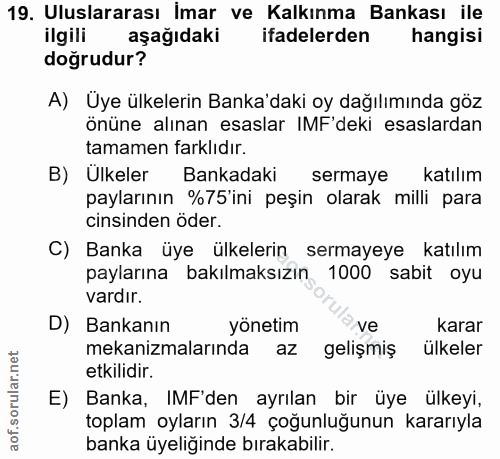 19. Uluslararası İmar ve Kalkınma Bankası ile ilgili aşağıdaki ifadelerden hangisi doğrudur?

A) Üye ülkelerin Banka'daki oy dağılımında göz önüne alınan esaslar IMF'deki esaslardan tamamen farklıdır.

B) Ülkeler Bankadaki sermaye katılım paylarının %75'ini peşin olarak milli para cinsinden öder.

C) Banka üye ülkelerin sermayeye katılım paylarına bakılmaksızın 1000 sabit oyu vardır.

D) Bankanın yönetim ve karar mekanizmalarında az gelişmiş ülkeler etkilidir.

E) Banka, IMF'den ayrılan bir üye ülkeyi, toplam oyların 3/4 çoğunluğunun kararıyla banka üyeliğinde bırakabilir.

aof.sorular.net

aof.sorular.net